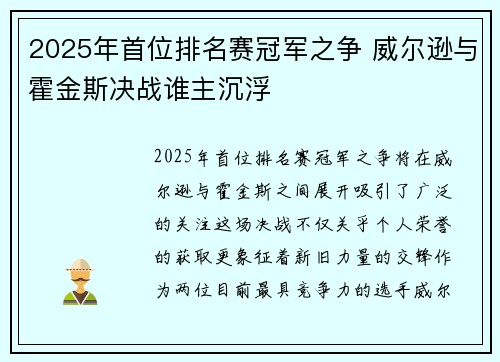 2025年首位排名赛冠军之争 威尔逊与霍金斯决战谁主沉浮

2025年首位排名赛冠军之争将在威尔逊与霍金斯之间展开吸引了广泛的关注这场决战不仅关乎个人荣誉的获取更象征着新旧力量的交锋作为两位目前最具竞争力的选手威尔